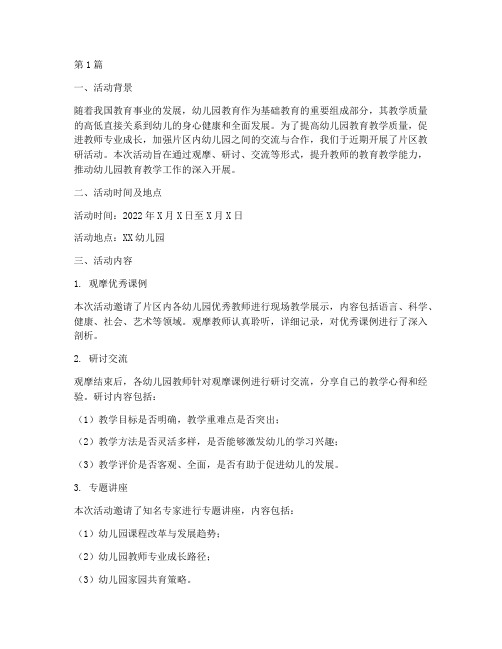 第1篇

一、活动背景

随着我国教育事业的发展，幼儿园教育作为基础教育的重要组成部分，其教学质量的高低直接关系到幼儿的身心健康和全面发展。为了提高幼儿园教育教学质量，促进教师专业成长，加强片区内幼儿园之间的交流与合作，我们于近期开展了片区教研活动。本次活动旨在通过观摩、研讨、交流等形式，提升教师的教育教学能力，推动幼儿园教育教学工作的深入开展。

二、活动时间及地点

活动时间：2022年X月X日至X月X日

活动地点：XX幼儿园

三、活动内容

1. 观摩优秀课例

本次活动邀请了片区内各幼儿园优秀教师进行现场教学展示，内容包括语言、科学、健康、社会、艺术等领域。观摩教师认真聆听，详细记录，对优秀课例进行了深入剖析。

2. 研讨交流

观摩结束后，各幼儿园教师针对观摩课例进行研讨交流，分享自己的教学心得和经验。研讨内容包括：

（1）教学目标是否明确，教学重难点是否突出；

（2）教学方法是否灵活多样，是否能够激发幼儿的学习兴趣；

（3）教学评价是否客观、全面，是否有助于促进幼儿的发展。

3. 专题讲座

本次活动邀请了知名专家进行专题讲座，内容包括：

（1）幼儿园课程改革与发展趋势；

（2）幼儿园教师专业成长路径；

（3）幼儿园家园共育策略。